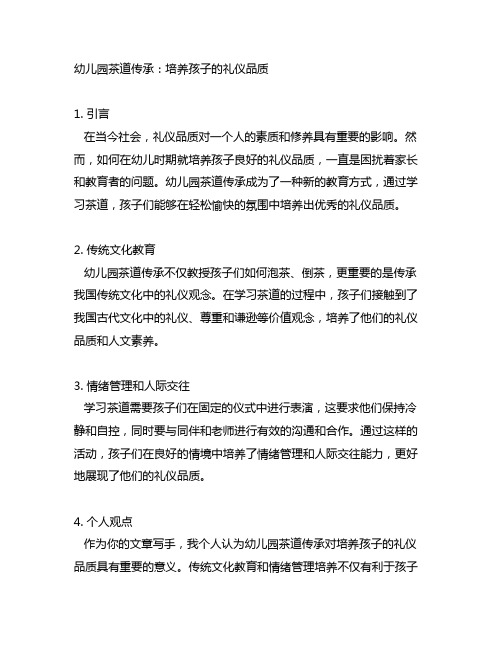 幼儿园茶道传承：培养孩子的礼仪品质

1. 引言
在当今社会，礼仪品质对一个人的素质和修养具有重要的影响。然而，如何在幼儿时期就培养孩子良好的礼仪品质，一直是困扰着家长和教育者的问题。幼儿园茶道传承成为了一种新的教育方式，通过学习茶道，孩子们能够在轻松愉快的氛围中培养出优秀的礼仪品质。

2. 传统文化教育
幼儿园茶道传承不仅教授孩子们如何泡茶、倒茶，更重要的是传承我国传统文化中的礼仪观念。在学习茶道的过程中，孩子们接触到了我国古代文化中的礼仪、尊重和谦逊等价值观念，培养了他们的礼仪品质和人文素养。

3. 情绪管理和人际交往
学习茶道需要孩子们在固定的仪式中进行表演，这要求他们保持冷静和自控，同时要与同伴和老师进行有效的沟通和合作。通过这样的活动，孩子们在良好的情境中培养了情绪管理和人际交往能力，更好地展现了他们的礼仪品质。

4. 个人观点
作为你的文章写手，我个人认为幼儿园茶道传承对培养孩子的礼仪品质具有重要的意义。传统文化教育和情绪管理培养不仅有利于孩子